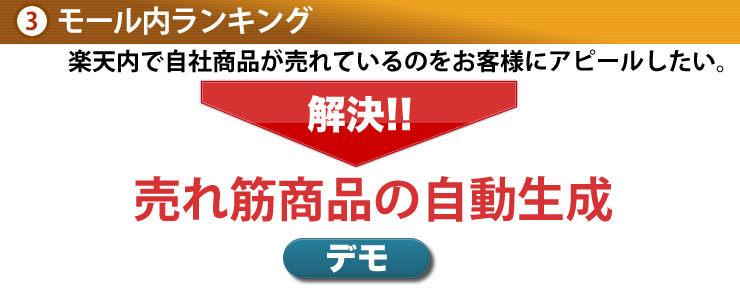 3 モール内ランキング

楽天内で自社商品が売れているのをお客様にアピールしたい。

解決!!

売れ筋商品の自動生成

デモ